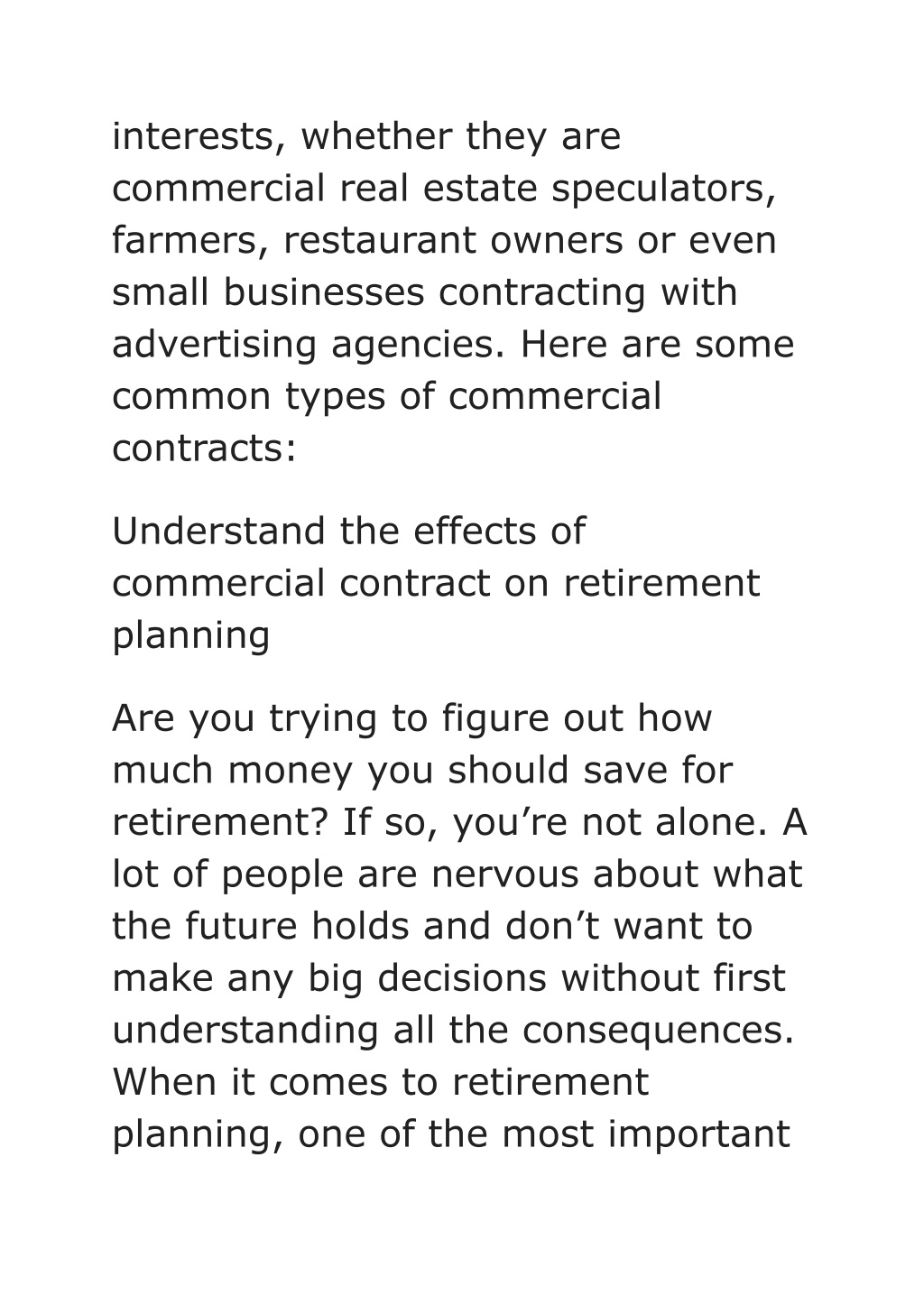 interests, whether they are commercial real estate speculators, farmers, restaurant owners or even small businesses contracting with advertising agencies. Here are some common types of commercial contracts:

Understand the effects of commercial contract on retirement planning

Are you trying to figure out how much money you should save for retirement? If so, you’re not alone. A lot of people are nervous about what the future holds and don’t want to make any big decisions without first understanding all the consequences. When it comes to retirement planning, one of the most important